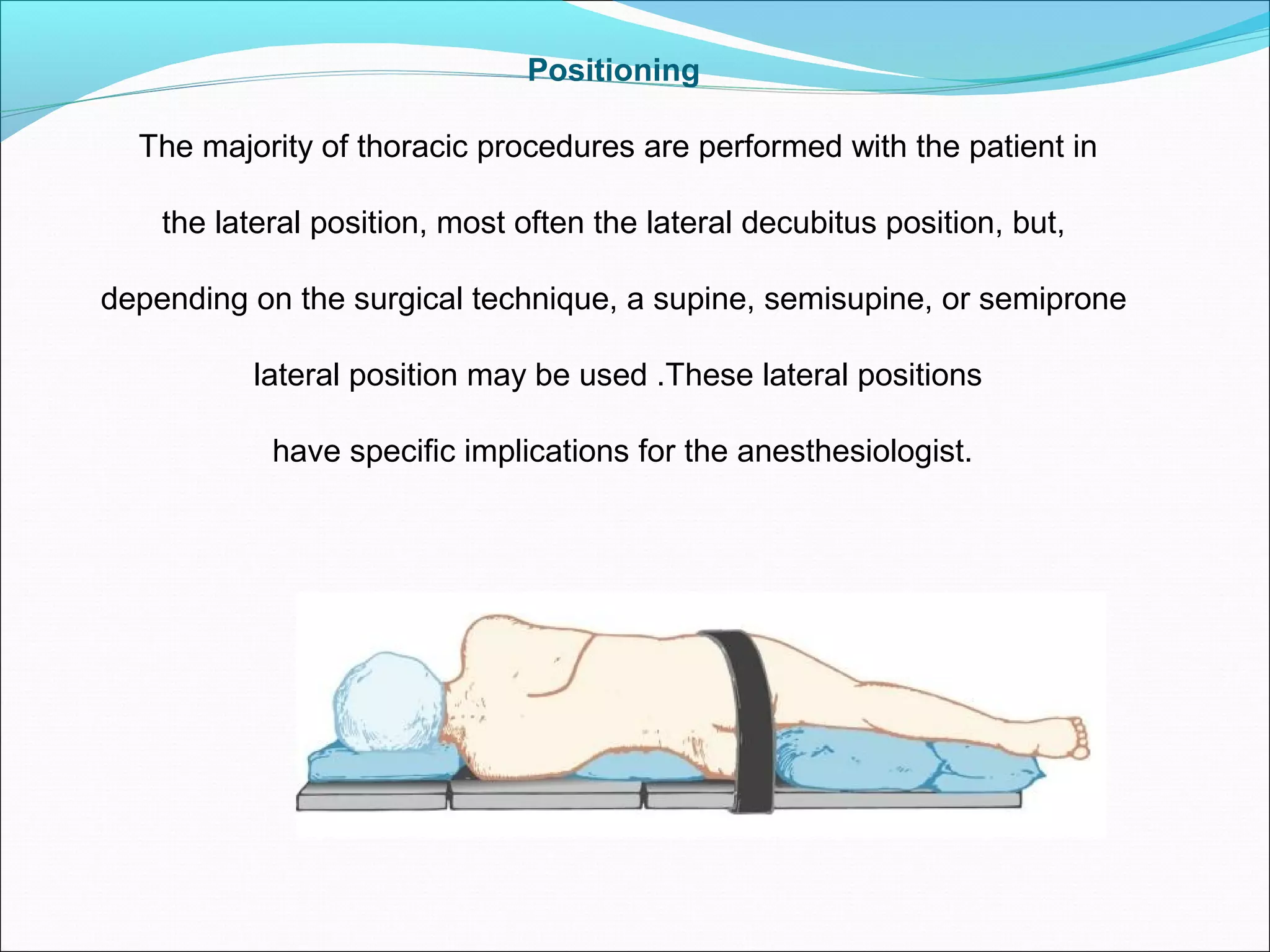 Positioning

The majority of thoracic procedures are performed with the patient in the lateral position, most often the lateral decubitus position, but, depending on the surgical technique, a supine, semisupine, or semiprone lateral position may be used .These lateral positions have specific implications for the anesthesiologist.